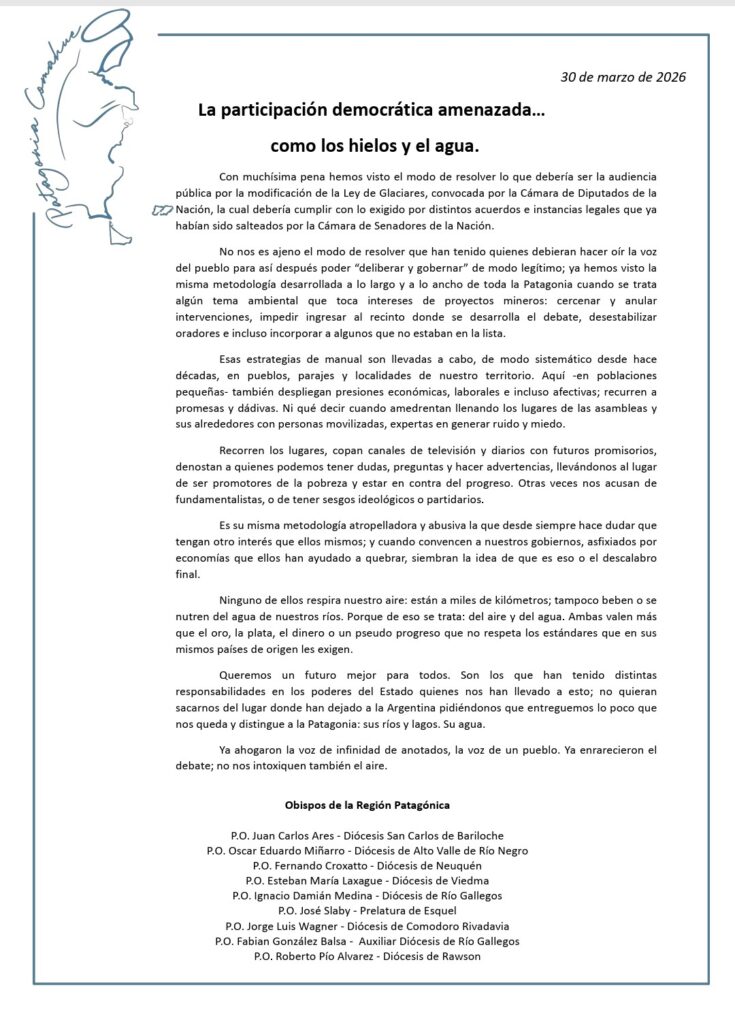 Patagonia Comahue

30 de marzo de 2026

La participación democrática amenazada…

como los hielos y el agua.

Con muchísima pena hemos visto el modo de resolver lo que debería ser la audiencia pública por la modificación de la Ley de Glaciares, convocada por la Cámara de Diputados de la Nación, la cual debería cumplir con lo exigido por distintos acuerdos e instancias legales que ya habían sido salteados por la Cámara de Senadores de la Nación.

No nos es ajeno el modo de resolver que han tenido quienes debieran hacer oír la voz del pueblo para así después poder "deliberar y gobernar" de modo legítimo; ya hemos visto la misma metodología desarrollada a lo largo y a lo ancho de toda la Patagonia cuando se trata algún tema ambiental que toca intereses de proyectos mineros: cercenar y anular intervenciones, impedir ingresar al recinto donde se desarrolla el debate, desestabilizar oradores e incluso incorporar a algunos que no estaban en la lista.

Esas estrategias de manual son llevadas a cabo, de modo sistemático desde hace décadas, en pueblos, parajes y localidades de nuestro territorio. Aquí -en poblaciones pequeñas- también despliegan presiones económicas, laborales e incluso afectivas; recurren a promesas y dádivas. Ni qué decir cuando amedrentan llenando los lugares de las asambleas y sus alrededores con personas movilizadas, expertas en generar ruido y miedo.

Recorren los lugares, copan canales de televisión y diarios con futuros promisorios, denostan a quienes podemos tener dudas, preguntas y hacer advertencias, llevándonos al lugar de ser promotores de la pobreza y estar en contra del progreso. Otras veces nos acusan de fundamentalistas, o de tener sesgos ideológicos o partidarios.

Es su misma metodología atropelladora y abusiva la que desde siempre hace dudar que tengan otro interés que ellos mismos; y cuando convencen a nuestros gobiernos, asfixiados por economías que ellos han ayudado a quebrar, siembran la idea de que es eso o el descalabro final.

Ninguno de ellos respira nuestro aire: están a miles de kilómetros; tampoco beben o se nutren del agua de nuestros ríos. Porque de eso se trata: del aire y del agua. Ambas valen más que el oro, la plata, el dinero o un pseudo progreso que no respeta los estándares que en sus mismos países de origen les exigen.

Queremos un futuro mejor para todos. Son los que han tenido distintas responsabilidades en los poderes del Estado quienes nos han llevado a esto; no quieran sacarnos del lugar donde han dejado a la Argentina pidiéndonos que entreguemos lo poco que nos queda y distingue a la Patagonia: sus ríos y lagos. Su agua.

Ya ahogaron la voz de infinidad de anotados, la voz de un pueblo. Ya enrarecieron el debate; no nos intoxiquen también el aire.

Obispos de la Región Patagónica

P.O. Juan Carlos Ares - Diócesis San Carlos de Bariloche
P.O. Oscar Eduardo Miñarro - Diócesis de Alto Valle de Río Negro
P.O. Fernando Croxatto - Diócesis de Neuquén
P.O. Esteban María Laxague - Diócesis de Viedma
P.O. Ignacio Damián Medina - Diócesis de Río Gallegos
P.O. José Slaby - Prelatura de Esquel
P.O. Jorge Luis Wagner - Diócesis de Comodoro Rivadavia
P.O. Fabian González Balsa - Auxiliar Diócesis de Río Gallegos
P.O. Roberto Pío Alvarez - Diócesis de Rawson